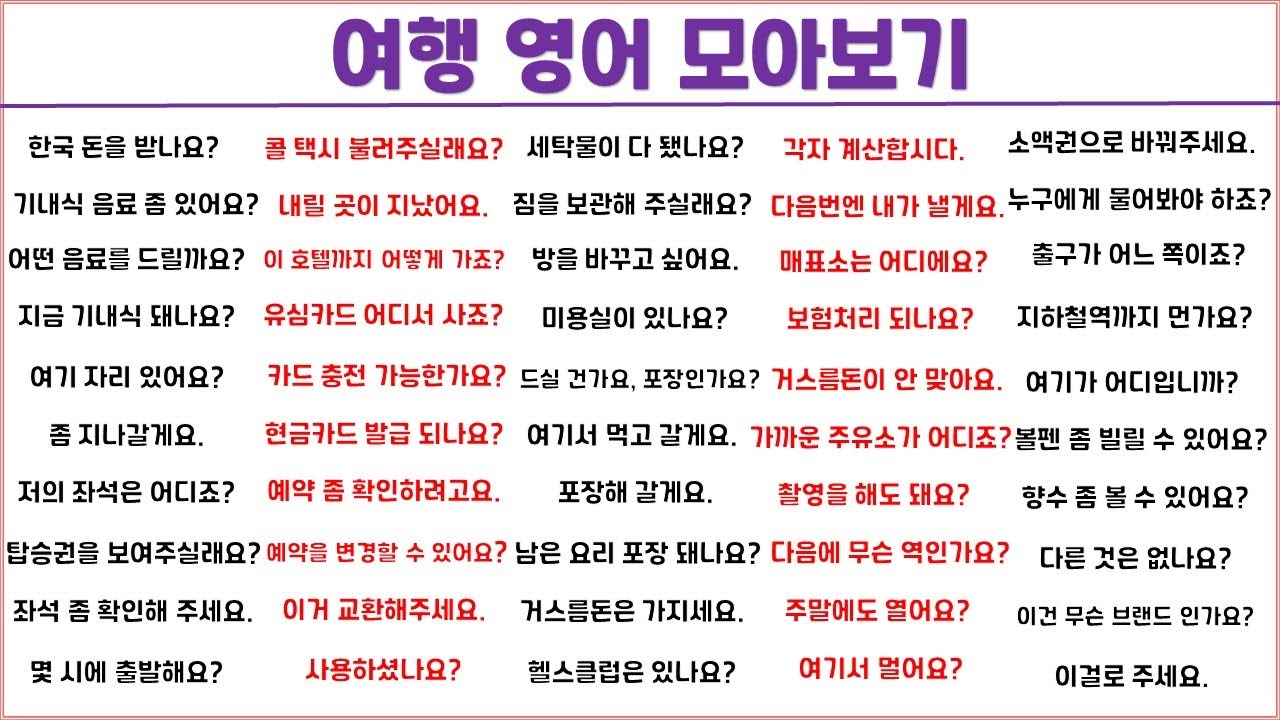 여행 영어 모아보기

한국 돈을 받나요?

기내식 음료 좀 있어요?

어떤 음료를 드릴까요?

지금 기내식 돼나요?

여기 자리 있어요?

좀 지나갈게요.

저의 좌석은 어디죠?

탑승권을 보여주실래요?

좌석 좀 확인해 주세요.

몇 시에 출발해요?

콜 택시 불러주실래요?

내릴 곳이 지났어요.

이 호텔까지 어떻게 가죠?

유심카드 어디서 사죠?

카드 충전 가능한가요?

현금카드 발급 되나요?

예약 좀 확인하려고요.

예약을 변경할 수 있어요?

이거 교환해주세요.

사용하셨나요?

세탁물이 다 됐나요?

짐을 보관해 주실래요?

방을 바꾸고 싶어요.

미용실이 있나요?

드실 건가요, 포장인가요?

여기서 먹고 갈게요.

포장해 갈게요.

남은 요리 포장 돼나요?

거스름돈은 가지세요.

헬스클럽은 있나요?

각자 계산합시다.

다음번엔 내가 낼게요.

매표소는 어디에요?

보험처리 되나요?

거스름돈이 안 맞아요.

가까운 주유소가 어디죠?

촬영을 해도 돼요?

다음에 무슨 역인가요?

주말에도 열어요?

여기서 멀어요?

소액권으로 바꿔주세요.

누구에게 물어봐야 하죠?

출구가 어느 쪽이죠?

지하철역까지 먼가요?

여기가 어디입니까?

볼펜 좀 빌릴 수 있어요?

향수 좀 볼 수 있어요?

다른 것은 없나요?

이건 무슨 브랜드 인가요?

이걸로 주세요.